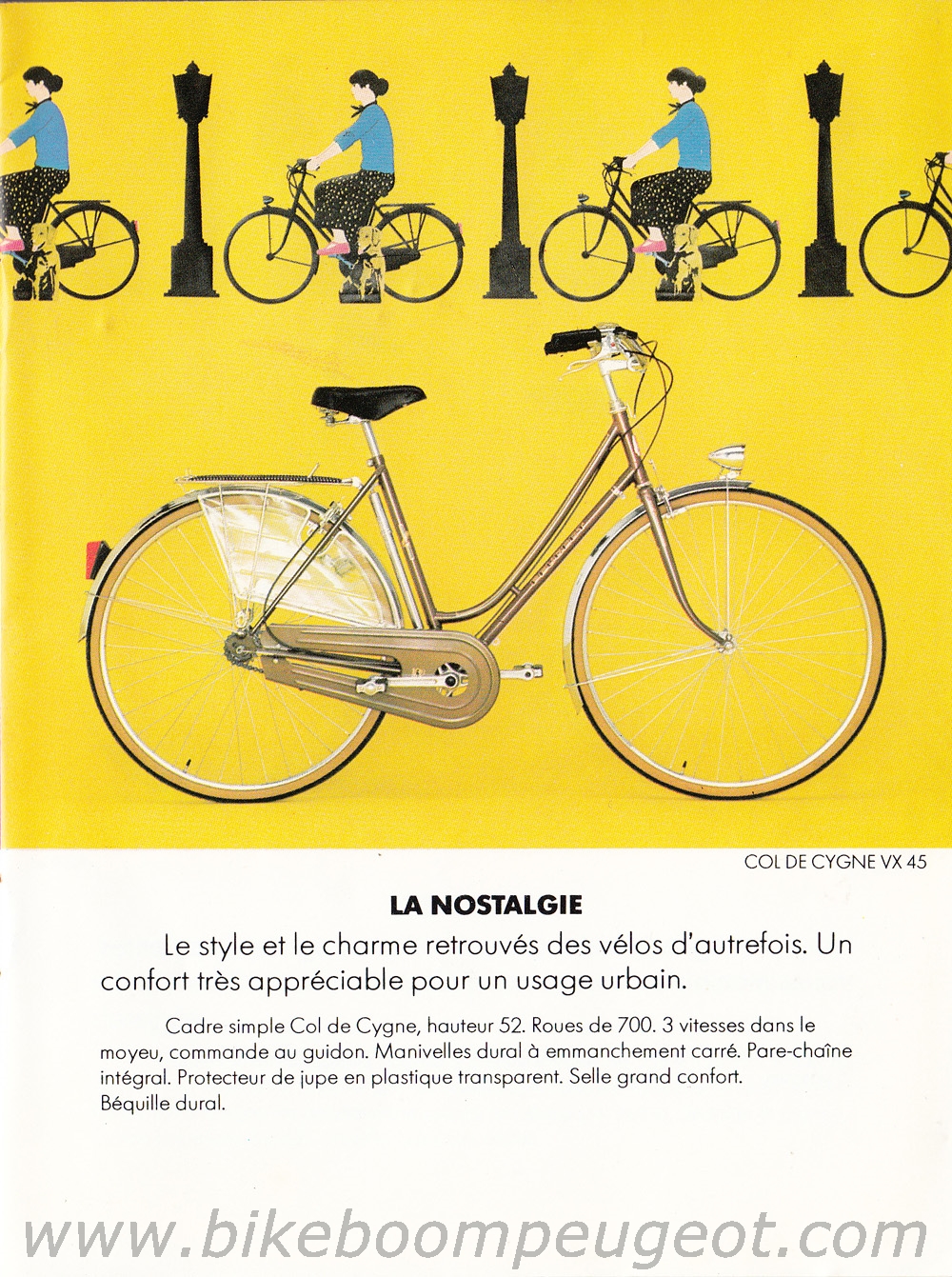 COL DE CYGNE VX 45

LA NOSTALGIE

Le style et le charme retrouvés des vélos d'autrefois. Un confort très appréciable pour un usage urbain.

Cadre simple Col de Cygne, hauteur 52. Roues de 700. 3 vitesses dans le moyeu, commande au guidon. Manivelles dural à emmanchement carré. Pare-chaîne intégral. Protecteur de jupe en plastique transparent. Selle grand confort. Béquille dural.

www.bikeboompeugeot.com